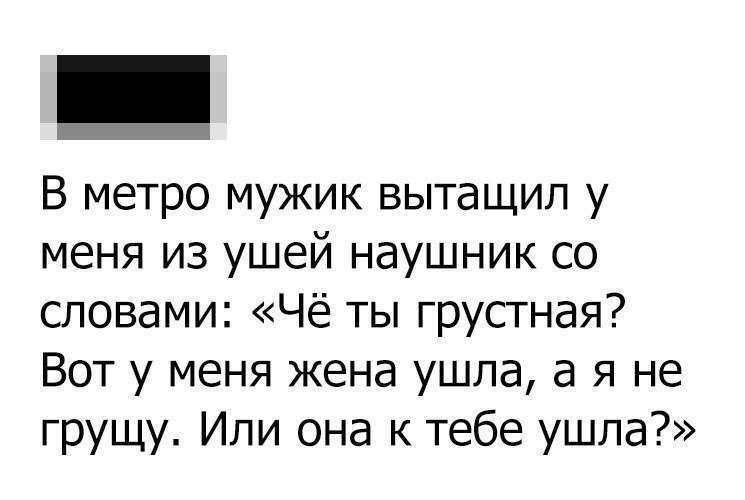 В метро мужик вытащил у меня из ушей наушник со словами: «Чё ты грустная? Вот у меня жена ушла, а я не грущу. Или она к тебе ушла?»